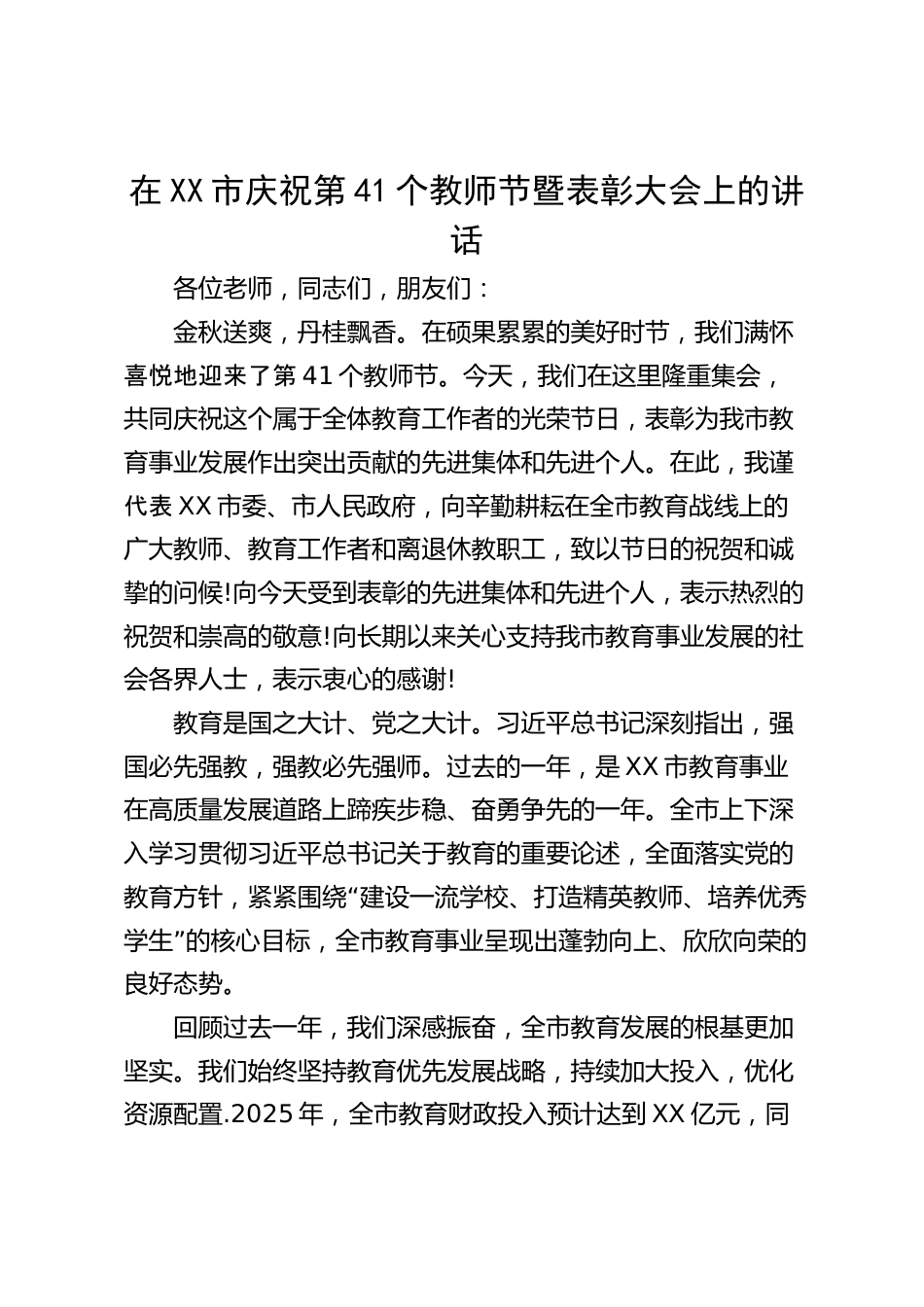 在XX市庆祝第41个教师节暨表彰大会上的讲话

各位老师，同志们，朋友们：

金秋送爽，丹桂飘香。在硕果累累的美好时节，我们满怀喜悦地迎来了第41个教师节。今天，我们在这里隆重集会，共同庆祝这个属于全体教育工作者的光荣节日，表彰为我市教育事业发展作出突出贡献的先进集体和先进个人。在此，我谨代表XX市委、市人民政府，向辛勤耕耘在全市教育战线上的广大教师、教育工作者和离退休教职工，致以节日的祝贺和诚挚的问候!向今天受到表彰的先进集体和先进个人，表示热烈的祝贺和崇高的敬意!向长期以来关心支持我市教育事业发展的社会各界人士，表示衷心的感谢!

教育是国之大计、党之大计。习近平总书记深刻指出，强国必先强教，强教必先强师。过去的一年，是XX市教育事业在高质量发展道路上蹄疾步稳、奋勇争先的一年。全市上下深入学习贯彻习近平总书记关于教育的重要论述，全面落实党的教育方针，紧紧围绕“建设一流学校、打造精英教师、培养优秀学生”的核心目标，全市教育事业呈现出蓬勃向上、欣欣向荣的良好态势。

回顾过去一年，我们深感振奋，全市教育发展的根基更加坚实。我们始终坚持教育优先发展战略，持续加大投入，优化资源配置.2025年，全市教育财政投入预计达到XX亿元，同